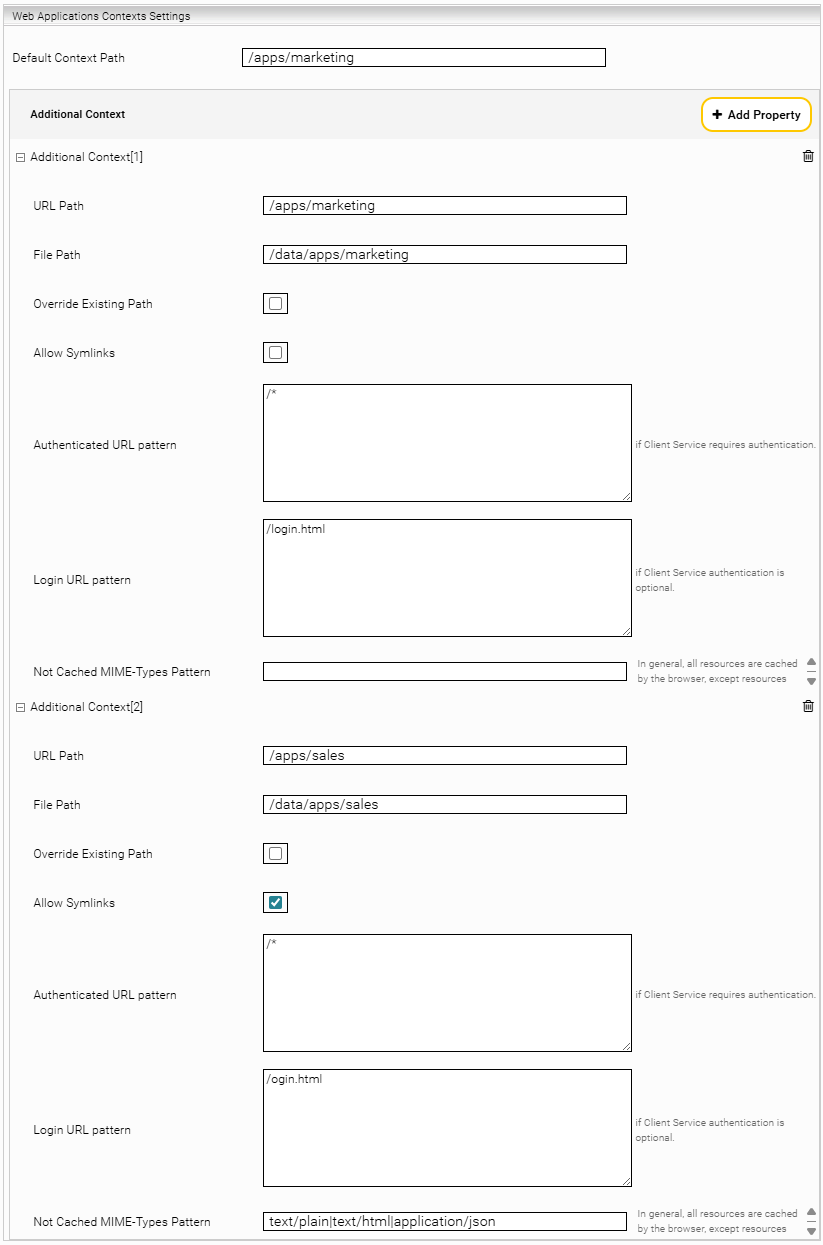 Web Applications Contexts Settings

Default Context Path /apps/marketing

Additional Context

+ Add Property

Additional Context[1]

URL Path /apps/marketing

File Path /data/apps/marketing

Override Existing Path

Allow Symlinks

Authenticated URL pattern /*

if Client Service requires authentication.

Login URL pattern /login.html

if Client Service authentication is optional.

Not Cached MIME-Types Pattern

In general, all resources are cached by the browser, except resources

Additional Context[2]

URL Path /apps/sales

File Path /data/apps/sales

Override Existing Path

Allow Symlinks

Authenticated URL pattern /*

if Client Service requires authentication.

Login URL pattern /ogin.html

if Client Service authentication is optional.

Not Cached MIME-Types Pattern text/plain|text/html|application/json

In general, all resources are cached by the browser, except resources